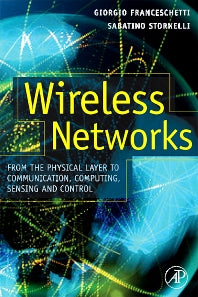 GIORGIO FRANCESCHETTI
SABATINO STORNELLI

Wireless Networks

FROM THE PHYSICAL LAYER TO COMMUNICATION, COMPUTING, SENSING AND CONTROL

AP